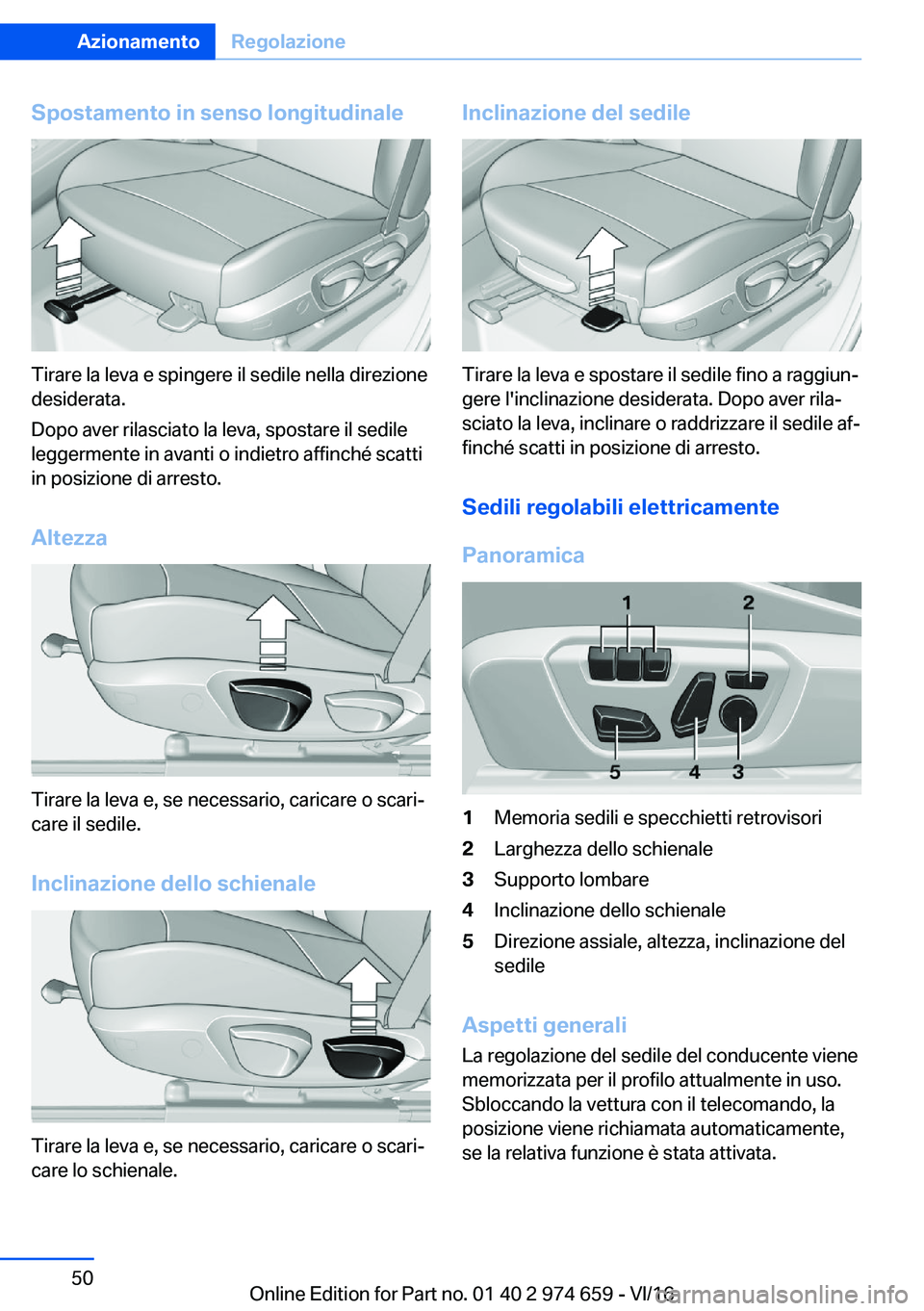 Azionamento Regolazione

Spostamento in senso longitudinale

Tirare la leva e spingere il sedile nella direzione desiderata.

Dopo aver rilasciato la leva, spostare il sedile leggermente in avanti o indietro affinché scatti in posizione di arresto.

Altezza

Tirare la leva e, se necessario, caricare o scaricare il sedile.

Inclinazione dello schienale

Tirare la leva e, se necessario, caricare o scaricare lo schienale.

Inclinazione del sedile

Tirare la leva e spostare il sedile fino a raggiungere l'inclinazione desiderata. Dopo aver rilasciato la leva, inclinare o raddrizzare il sedile affinché scatti in posizione di arresto.

Sedili regolabili elettricamente

Panoramica

1 2 5 4 3

1 Memoria sedili e specchietti retrovisori
2 Larghezza dello schienale
3 Supporto lombare
4 Inclinazione dello schienale
5 Direzione assiale, altezza, inclinazione del sedile

Aspetti generali

La regolazione del sedile del conducente viene memorizzata per il profilo attualmente in uso. Sbloccando la vettura con il telecomando, la posizione viene richiamata automaticamente, se la relativa funzione è stata attivata.

50

Online Edition for Part no. 01 40 2 974 659 - VI/16

carmanualsonline.info